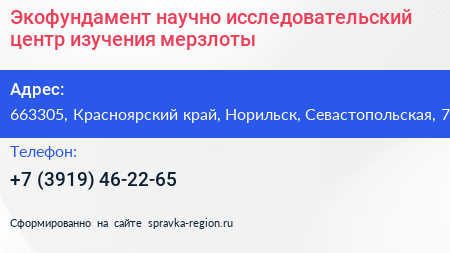 Экофундамент научно исследовательский центр изучения мерзлоты

Адрес:

663305, Красноярский край, Норильск, Севастопольская, 7

Телефон:

+7 (3919) 46-22-65

Сформированно на сайте spravka-region.ru